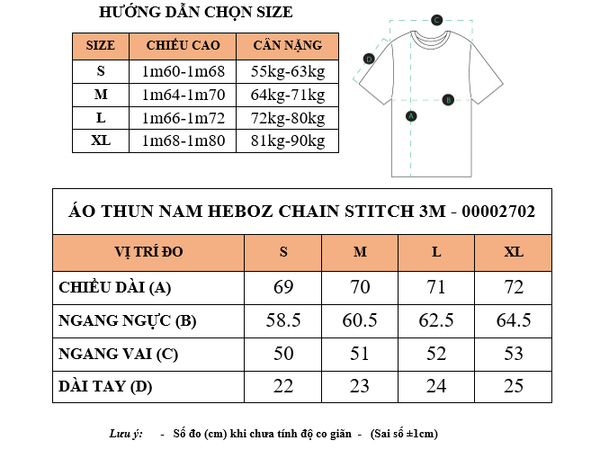 HƯỚNG DẪN CHỌN SIZE

| SIZE | CHIỀU CAO | CÂN NẶNG |
|---|---|---|
| S | 1m60-1m68 | 55kg-63kg |
| M | 1m64-1m70 | 64kg-71kg |
| L | 1m66-1m72 | 72kg-80kg |
| XL | 1m68-1m80 | 81kg-90kg |

C
D
B
A

ÁO THUN NAM HEBOZ CHAIN STITCH 3M - 00002702

| VỊ TRÍ ĐO | S | M | L | XL |
|---|---|---|---|---|
| CHIỀU DÀI (A) | 69 | 70 | 71 | 72 |
| NGANG NGỰC (B) | 58.5 | 60.5 | 62.5 | 64.5 |
| NGANG VAI (C) | 50 | 51 | 52 | 53 |
| DÀI TAY (D) | 22 | 23 | 24 | 25 |

Lưu ý: - Số đo (cm) khi chưa tính độ co giãn - (Sai số ±1cm)